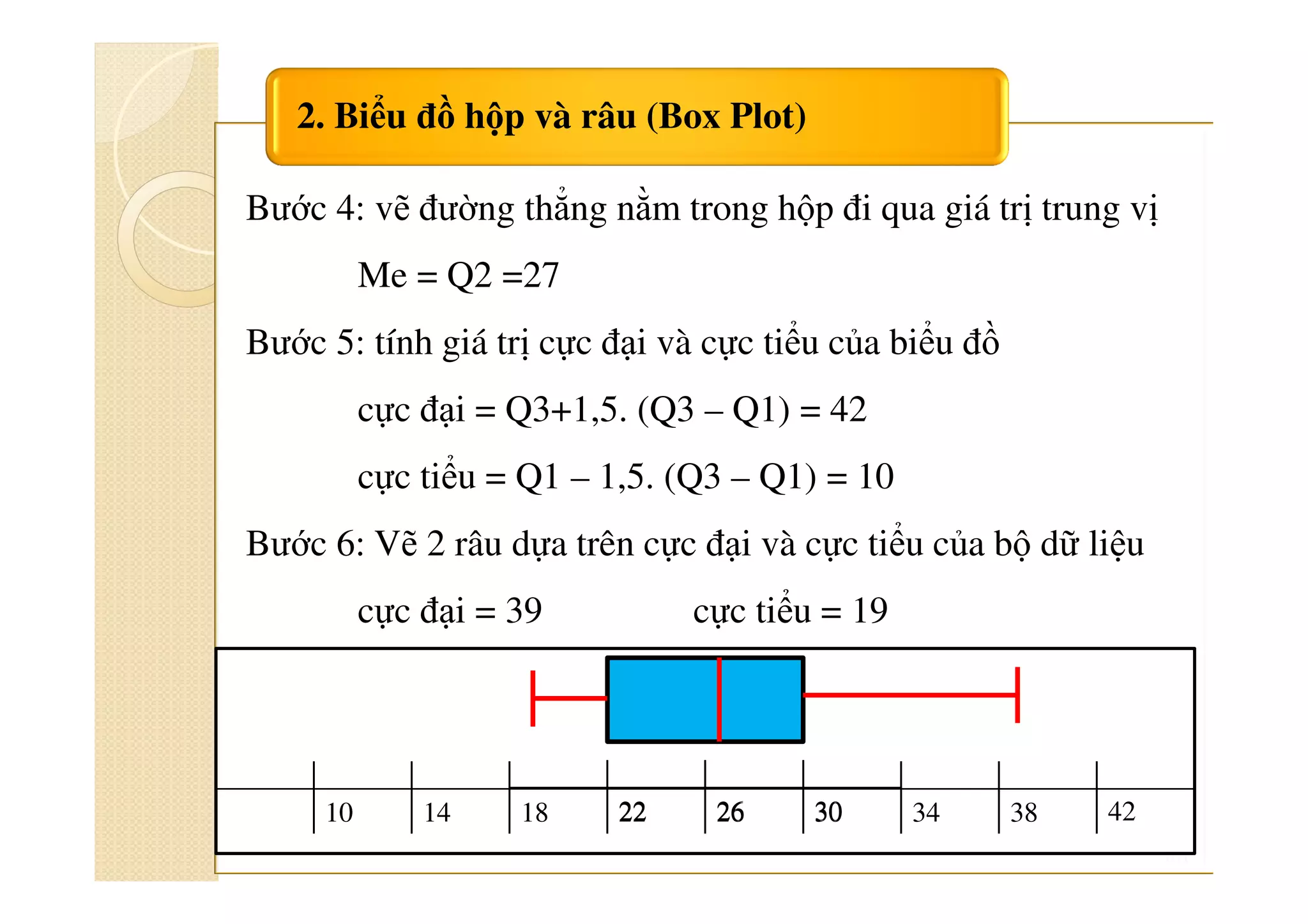 2. Biểu đồ hộp và râu (Box Plot)

Bước 4: vẽ đường thẳng nằm trong hộp đi qua giá trị trung vị

Me = Q2 =27

Bước 5: tính giá trị cực đại và cực tiểu của biểu đồ

cực đại = Q3+1,5. (Q3 – Q1) = 42

cực tiểu = Q1 – 1,5. (Q3 – Q1) = 10

Bước 6: Vẽ 2 râu dựa trên cực đại và cực tiểu của bộ dữ liệu

cực đại = 39 cực tiểu = 19

10 14 18 22 26 30 34 38 42